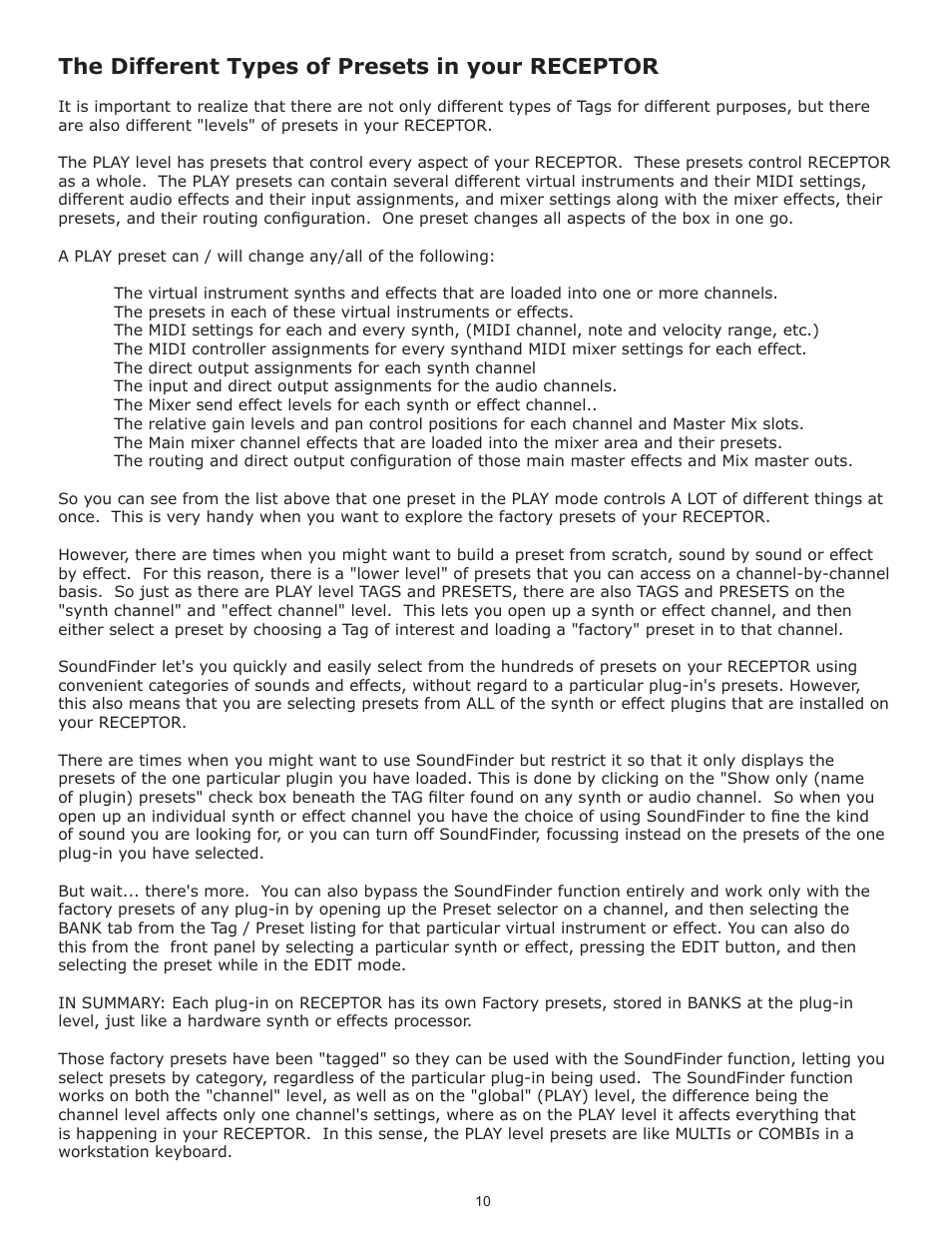 The Different Types of Presets in your RECEPTOR

It is important to realize that there are not only different types of Tags for different purposes, but there are also different "levels" of presets in your RECEPTOR.

The PLAY level has presets that control every aspect of your RECEPTOR. These presets control RECEPTOR as a whole. The PLAY presets can contain several different virtual instruments and their MIDI settings, different audio effects and their input assignments, and mixer settings along with the mixer effects, their presets, and their routing configuration. One preset changes all aspects of the box in one go.

A PLAY preset can / will change any/all of the following:

The virtual instrument synths and effects that are loaded into one or more channels.
The presets in each of these virtual instruments or effects.
The MIDI settings for each and every synth, (MIDI channel, note and velocity range, etc.)
The MIDI controller assignments for every synthand MIDI mixer settings for each effect.
The direct output assignments for each synth channel
The input and direct output assignments for the audio channels.
The Mixer send effect levels for each synth or effect channel..
The relative gain levels and pan control positions for each channel and Master Mix slots.
The Main mixer channel effects that are loaded into the mixer area and their presets.
The routing and direct output configuration of those main master effects and Mix master outs.

So you can see from the list above that one preset in the PLAY mode controls A LOT of different things at once. This is very handy when you want to explore the factory presets of your RECEPTOR.

However, there are times when you might want to build a preset from scratch, sound by sound or effect by effect. For this reason, there is a "lower level" of presets that you can access on a channel-by-channel basis. So just as there are PLAY level TAGS and PRESETS, there are also TAGS and PRESETS on the "synth channel" and "effect channel" level. This lets you open up a synth or effect channel, and then either select a preset by choosing a Tag of interest and loading a "factory" preset in to that channel.

SoundFinder let's you quickly and easily select from the hundreds of presets on your RECEPTOR using convenient categories of sounds and effects, without regard to a particular plug-in's presets. However, this also means that you are selecting presets from ALL of the synth or effect plugins that are installed on your RECEPTOR.

There are times when you might want to use SoundFinder but restrict it so that it only displays the presets of the one particular plugin you have loaded. This is done by clicking on the "Show only (name of plugin) presets" check box beneath the TAG filter found on any synth or audio channel. So when you open up an individual synth or effect channel you have the choice of using SoundFinder to fine the kind of sound you are looking for, or you can turn off SoundFinder, focussing instead on the presets of the one plug-in you have selected.

But wait... there's more. You can also bypass the SoundFinder function entirely and work only with the factory presets of any plug-in by opening up the Preset selector on a channel, and then selecting the BANK tab from the Tag / Preset listing for that particular virtual instrument or effect. You can also do this from the front panel by selecting a particular synth or effect, pressing the EDIT button, and then selecting the preset while in the EDIT mode.

IN SUMMARY: Each plug-in on RECEPTOR has its own Factory presets, stored in BANKS at the plug-in level, just like a hardware synth or effects processor.

Those factory presets have been "tagged" so they can be used with the SoundFinder function, letting you select presets by category, regardless of the particular plug-in being used. The SoundFinder function works on both the "channel" level, as well as on the "global" (PLAY) level, the difference being the channel level affects only one channel's settings, where as on the PLAY level it affects everything that is happening in your RECEPTOR. In this sense, the PLAY level presets are like MULTIs or COMBIs in a workstation keyboard.

10